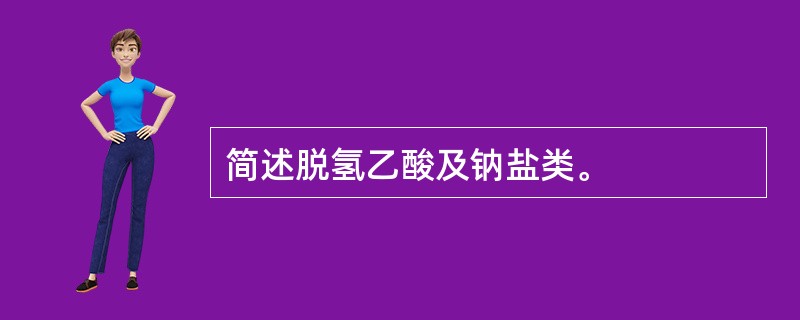 简述脱氢乙酸及钠盐类。